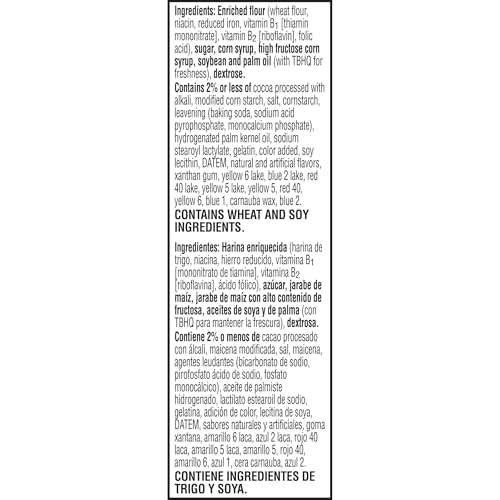 Ingredients: Enriched flour (wheat flour, niacin, reduced iron, vitamin $B_1$ [thiamin mononitrate], vitamin $B_2$ [riboflavin], folic acid), sugar, corn syrup, high fructose corn syrup, soybean and palm oil (with TBHQ for freshness), dextrose.

Contains 2% or less of cocoa processed with alkali, modified corn starch, salt, cornstarch, leavening (baking soda, sodium acid pyrophosphate, monocalcium phosphate), hydrogenated palm kernel oil, sodium stearoyl lactylate, gelatin, color added, soy lecithin, DATEM, natural and artificial flavors, xanthan gum, yellow 6 lake, blue 2 lake, red 40 lake, yellow 5 lake, yellow 5, red 40, yellow 6, blue 1, carnauba wax, blue 2.

CONTAINS WHEAT AND SOY INGREDIENTS.

Ingredientes: Harina enriquecida (harina de trigo, niacina, hierro reducido, vitamina $B_1$ [mononitrato de tiamina], vitamina $B_2$ [riboflavina], ácido fólico), azúcar, jarabe de maíz, jarabe de maíz con alto contenido de fructosa, aceites de soya y de palma (con TBHQ para mantener la frescura), dextrosa.

Contiene 2% o menos de cacao procesado con álcali, maicena modificada, sal, maicena, agentes leudantes (bicarbonato de sodio, pirofosfato ácido de sodio, fosfato monocálcico), aceite de palmiste hidrogenado, lactilato estearoil de sodio, gelatina, adición de color, lecitina de soya, DATEM, sabores naturales y artificiales, goma xantana, amarillo 6 laca, azul 2 laca, rojo 40 laca, amarillo 5 laca, amarillo 5, rojo 40, amarillo 6, azul 1, cera carnauba, azul 2.

CONTIENE INGREDIENTES DE TRIGO Y SOYA.